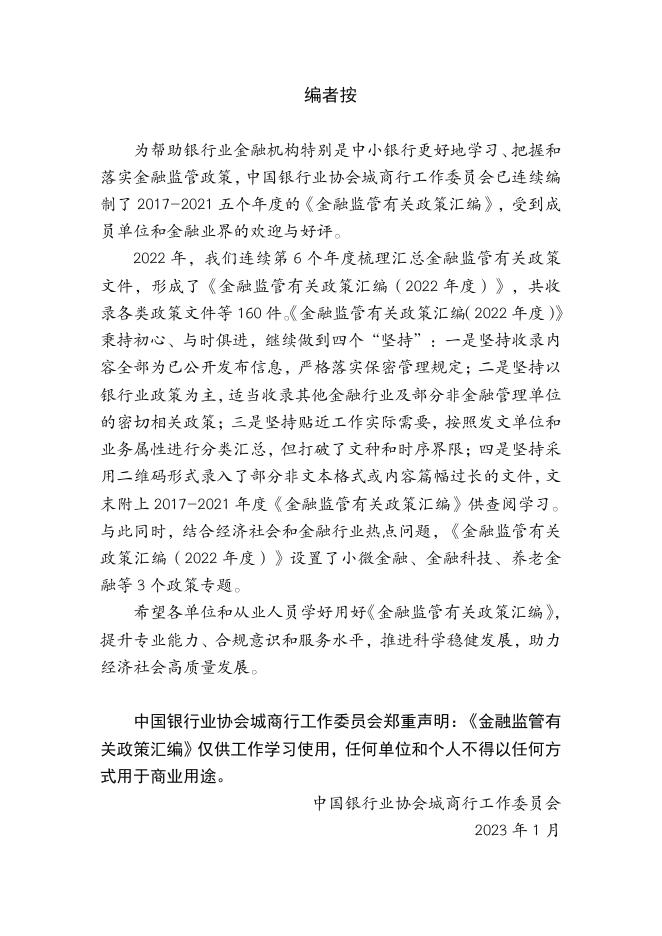 编者按

为帮助银行业金融机构特别是中小银行更好地学习、把握和落实金融监管政策，中国银行业协会城商行工作委员会已连续编制了 2017-2021 五个年度的《金融监管有关政策汇编》，受到成员单位和金融业界的欢迎与好评。

2022 年，我们连续第 6 个年度梳理汇总金融监管有关政策文件，形成了《金融监管有关政策汇编（2022 年度）》，共收录各类政策文件等 160 件。《金融监管有关政策汇编（2022 年度）》秉持初心、与时俱进，继续做到四个“坚持”：一是坚持收录内容全部为已公开发布信息，严格落实保密管理规定；二是坚持以银行业政策为主，适当收录其他金融行业及部分非金融管理单位的密切相关政策；三是坚持贴近工作实际需要，按照发文单位和业务属性进行分类汇总，但打破了文种和时序界限；四是坚持采用二维码形式录入了部分非文本格式或内容篇幅过长的文件，文末附上 2017-2021 年度《金融监管有关政策汇编》供查阅学习。与此同时，结合经济社会和金融行业热点问题，《金融监管有关政策汇编（2022 年度）》设置了小微金融、金融科技、养老金融等 3 个政策专题。

希望各单位和从业人员学好用好《金融监管有关政策汇编》，提升专业能力、合规意识和服务水平，推进科学稳健发展，助力经济社会高质量发展。

中国银行业协会城商行工作委员会郑重声明：《金融监管有关政策汇编》仅供工作学习使用，任何单位和个人不得以任何方式用于商业用途。

中国银行业协会城商行工作委员会
2023 年 1 月